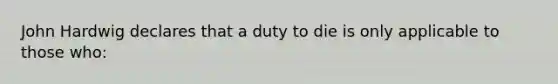 John Hardwig declares that a duty to die is only applicable to those who: